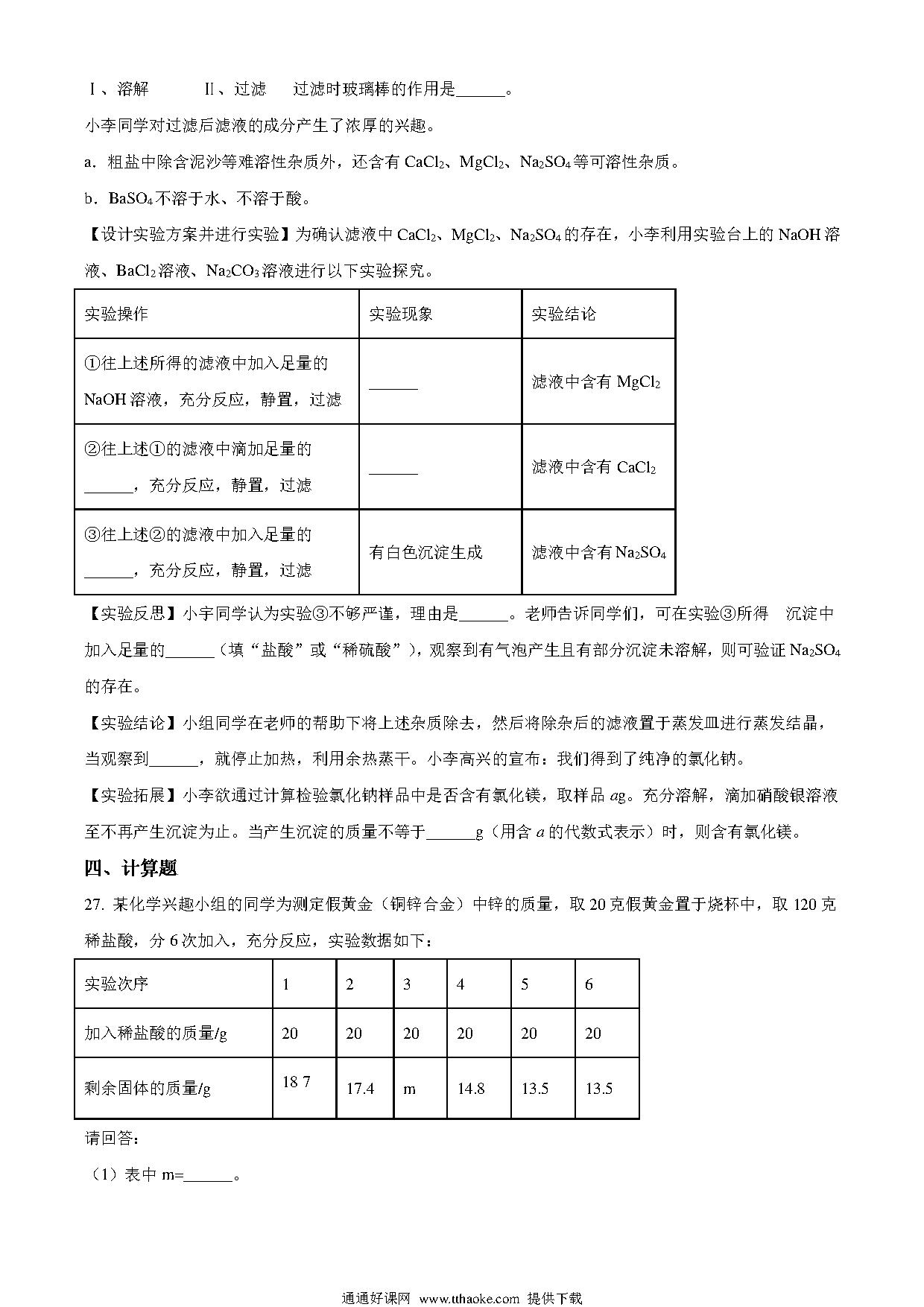 Ⅰ、溶解　　Ⅱ、过滤　过滤时玻璃棒的作用是______。

小李同学对过滤后滤液的成分产生了浓厚的兴趣。

a．粗盐中除含泥沙等难溶性杂质外，还含有 $CaCl_2$、$MgCl_2$、$Na_2SO_4$ 等可溶性杂质。

b．$BaSO_4$ 不溶于水、不溶于酸。

【设计实验方案并进行实验】为确认滤液中 $CaCl_2$、$MgCl_2$、$Na_2SO_4$ 的存在，小李利用实验台上的 NaOH 溶液、$BaCl_2$ 溶液、$Na_2CO_3$ 溶液进行以下实验探究。

| 实验操作 | 实验现象 | 实验结论 |
|---|---|---|
| ①往上述所得的滤液中加入足量的 NaOH 溶液，充分反应，静置，过滤 | ______ | 滤液中含有 $MgCl_2$ |
| ②往上述①的滤液中滴加足量的______，充分反应，静置，过滤 | ______ | 滤液中含有 $CaCl_2$ |
| ③往上述②的滤液中加入足量的______，充分反应，静置，过滤 | 有白色沉淀生成 | 滤液中含有 $Na_2SO_4$ |

【实验反思】小宇同学认为实验③不够严谨，理由是______。老师告诉同学们，可在实验③所得　沉淀中加入足量的______（填“盐酸”或“稀硫酸”），观察到有气泡产生且有部分沉淀未溶解，则可验证 $Na_2SO_4$ 的存在。

【实验结论】小组同学在老师的帮助下将上述杂质除去，然后将除杂后的滤液置于蒸发皿进行蒸发结晶，当观察到______，就停止加热，利用余热蒸干。小李高兴的宣布：我们得到了纯净的氯化钠。

【实验拓展】小李欲通过计算检验氯化钠样品中是否含有氯化镁，取样品 $a$g。充分溶解，滴加硝酸银溶液至不再产生沉淀为止。当产生沉淀的质量不等于______g（用含 $a$ 的代数式表示）时，则含有氯化镁。

四、计算题

27. 某化学兴趣小组的同学为测定假黄金（铜锌合金）中锌的质量，取 20 克假黄金置于烧杯中，取 120 克稀盐酸，分 6 次加入，充分反应，实验数据如下：

| 实验次序 | 1 | 2 | 3 | 4 | 5 | 6 |
|---|---|---|---|---|---|---|
| 加入稀盐酸的质量/g | 20 | 20 | 20 | 20 | 20 | 20 |
| 剩余固体的质量/g | 18 7 | 17.4 | m | 14.8 | 13.5 | 13.5 |

请回答：

（1）表中 m=______。

通通好课网 www.tthaoke.com 提供下载